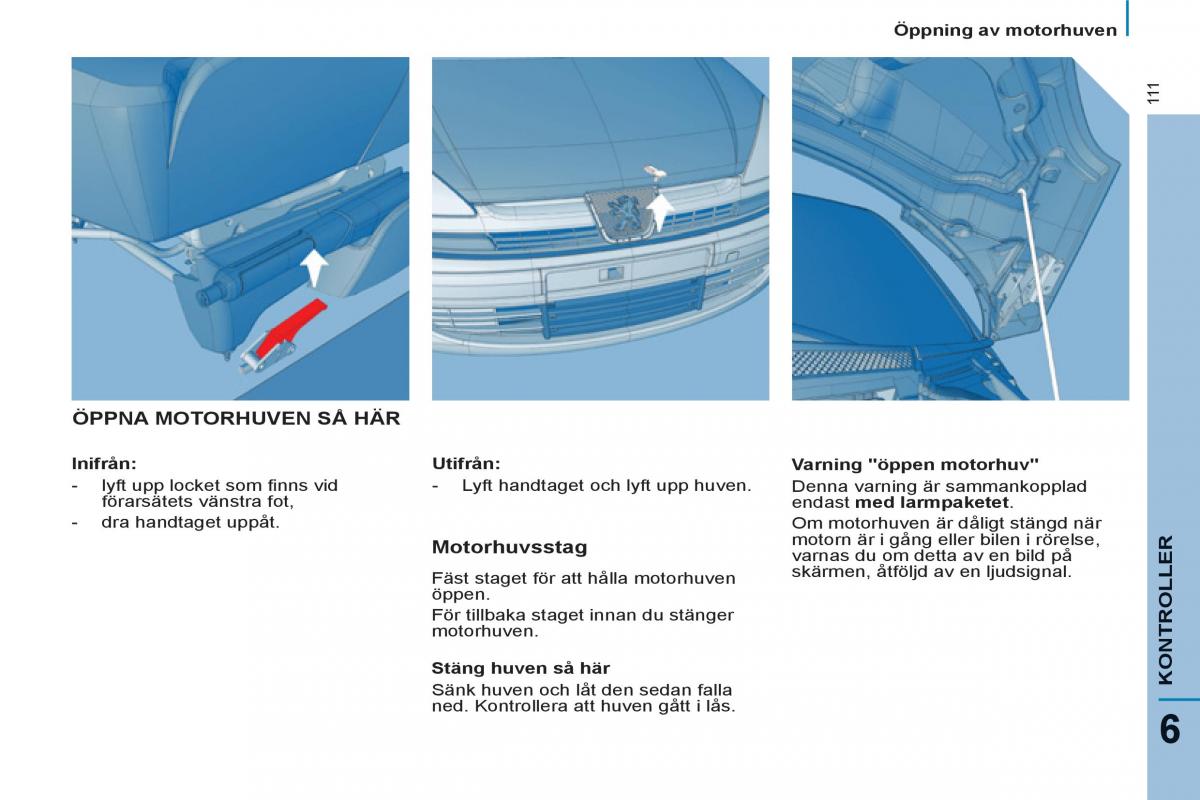 Öppning av motorhuven

111

ÖPPNA MOTORHUVEN SÅ HÄR

Inifrån:

- lyft upp locket som finns vid förarsätets vänstra fot,
- dra handtaget uppåt.

Utifrån:

- Lyft handtaget och lyft upp huven.

Motorhuvsstag

Fäst staget för att hålla motorhuven öppen.

För tillbaka staget innan du stänger motorhuven.

Stäng huven så här

Sänk huven och låt den sedan falla ned. Kontrollera att huven gått i lås.

Varning "öppen motorhuv"

Denna varning är sammankopplad endast med larmpaketet.

Om motorhuven är dåligt stängd när motorn är i gång eller bilen i rörelse, varnas du om detta av en bild på skärmen, åtföljd av en ljudsignal.

KONTROLLER

6